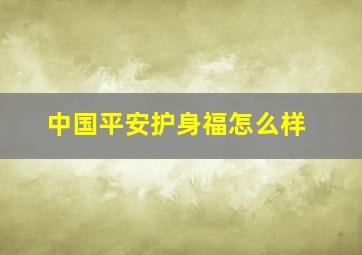 中国平安护身福怎么样